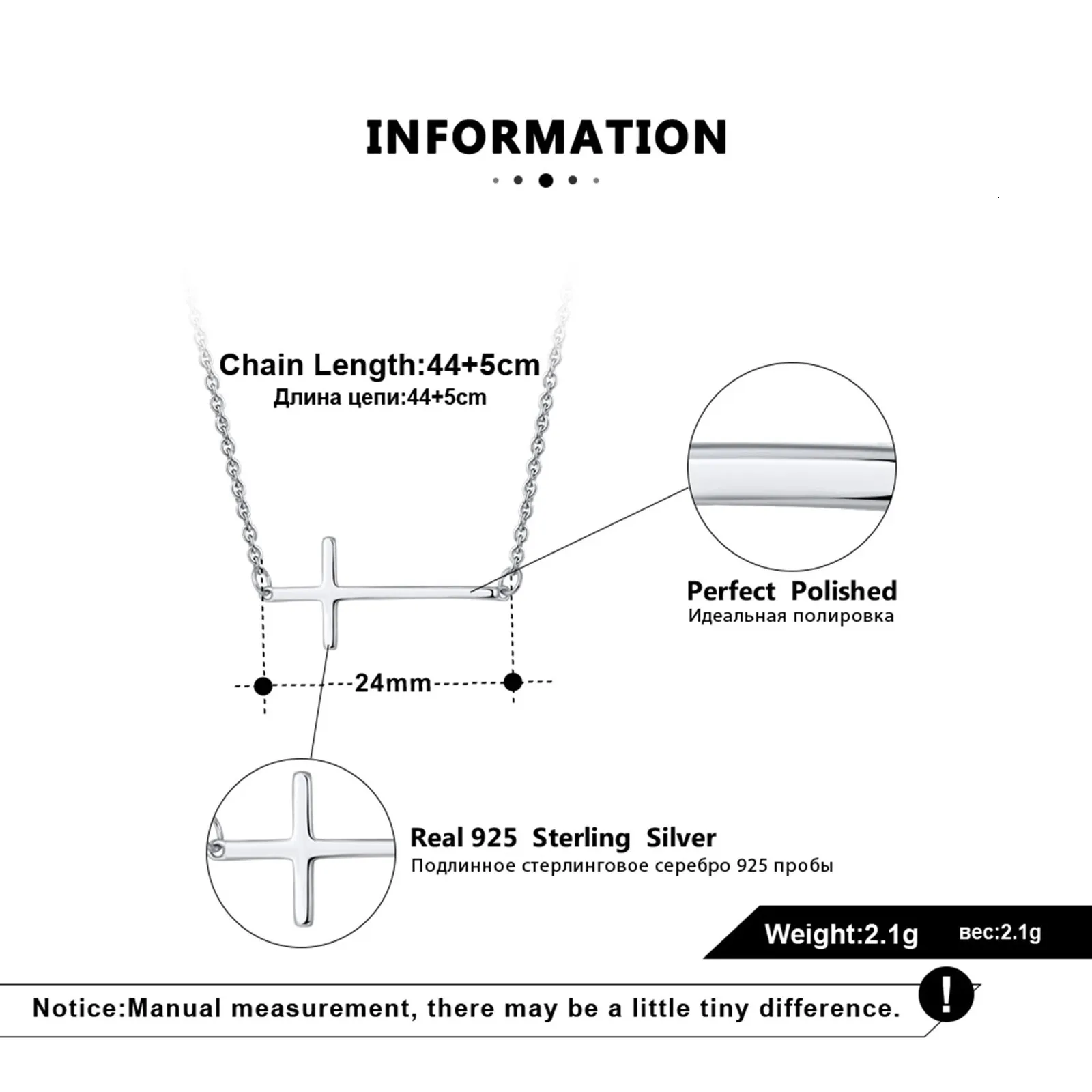 INFORMATION

Chain Length:44+5cm
Длина цепи:44+5cm

Perfect Polished
Идеальная полировка

24mm

Real 925 Sterling Silver
Подлинное стерлинговое серебро 925 пробы

Weight:2.1g вес:2.1g

Notice:Manual measurement, there may be a little tiny difference.

!